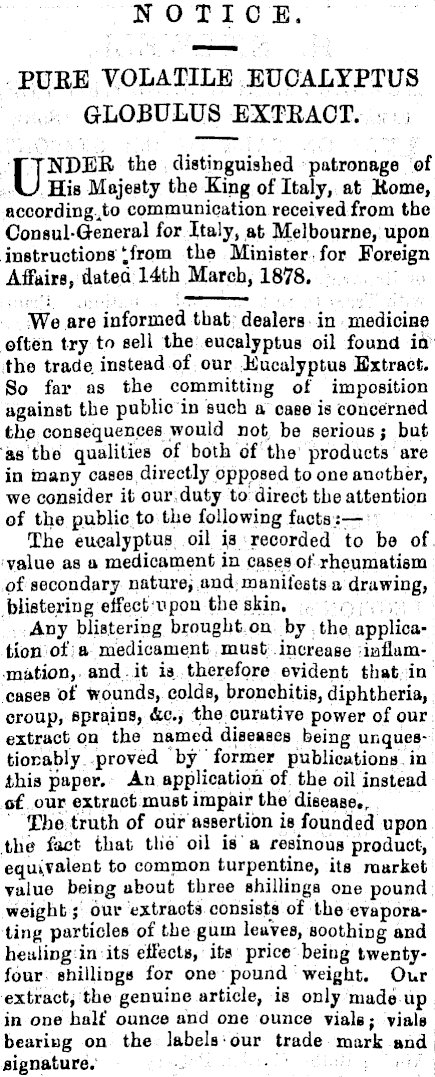 NOTICE.

PURE VOLATILE EUCALYPTUS GLOBULUS EXTRACT.

UNDER the distinguished patronage of His Majesty the King of Italy, at Rome, according to communication received from the Consul-General for Italy, at Melbourne, upon instructions from the Minister for Foreign Affairs, dated 14th March, 1878.

We are informed that dealers in medicine often try to sell the eucalyptus oil found in the trade instead of our Eucalyptus Extract. So far as the committing of imposition against the public in such a case is concerned the consequences would not be serious; but as the qualities of both of the products are in many cases directly opposed to one another, we consider it our duty to direct the attention of the public to the following facts:—

The eucalyptus oil is recorded to be of value as a medicament in cases of rheumatism of secondary nature, and manifests a drawing, blistering effect upon the skin.

Any blistering brought on by the application of a medicament must increase inflammation, and it is therefore evident that in cases of wounds, colds, bronchitis, diphtheria, croup, sprains, &c., the curative power of our extract on the named diseases being unquestionably proved by former publications in this paper. An application of the oil instead of our extract must impair the disease.

The truth of our assertion is founded upon the fact that the oil is a resinous product, equivalent to common turpentine, its market value being about three shillings one pound weight; our extracts consists of the evaporating particles of the gum leaves, soothing and healing in its effects, its price being twenty-four shillings for one pound weight. Our extract, the genuine article, is only made up in one half ounce and one ounce vials; vials bearing on the labels our trade mark and signature.